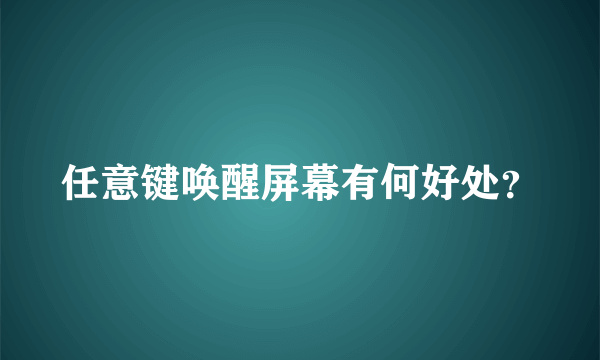 任意键唤醒屏幕有何好处?